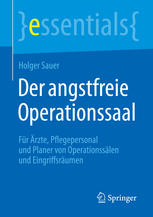 }essentials{

Holger Sauer

Der angstfreie Operationssaal

Für Ärzte, Pflegepersonal und Planer von Operationssälen und Eingriffsräumen

Springer